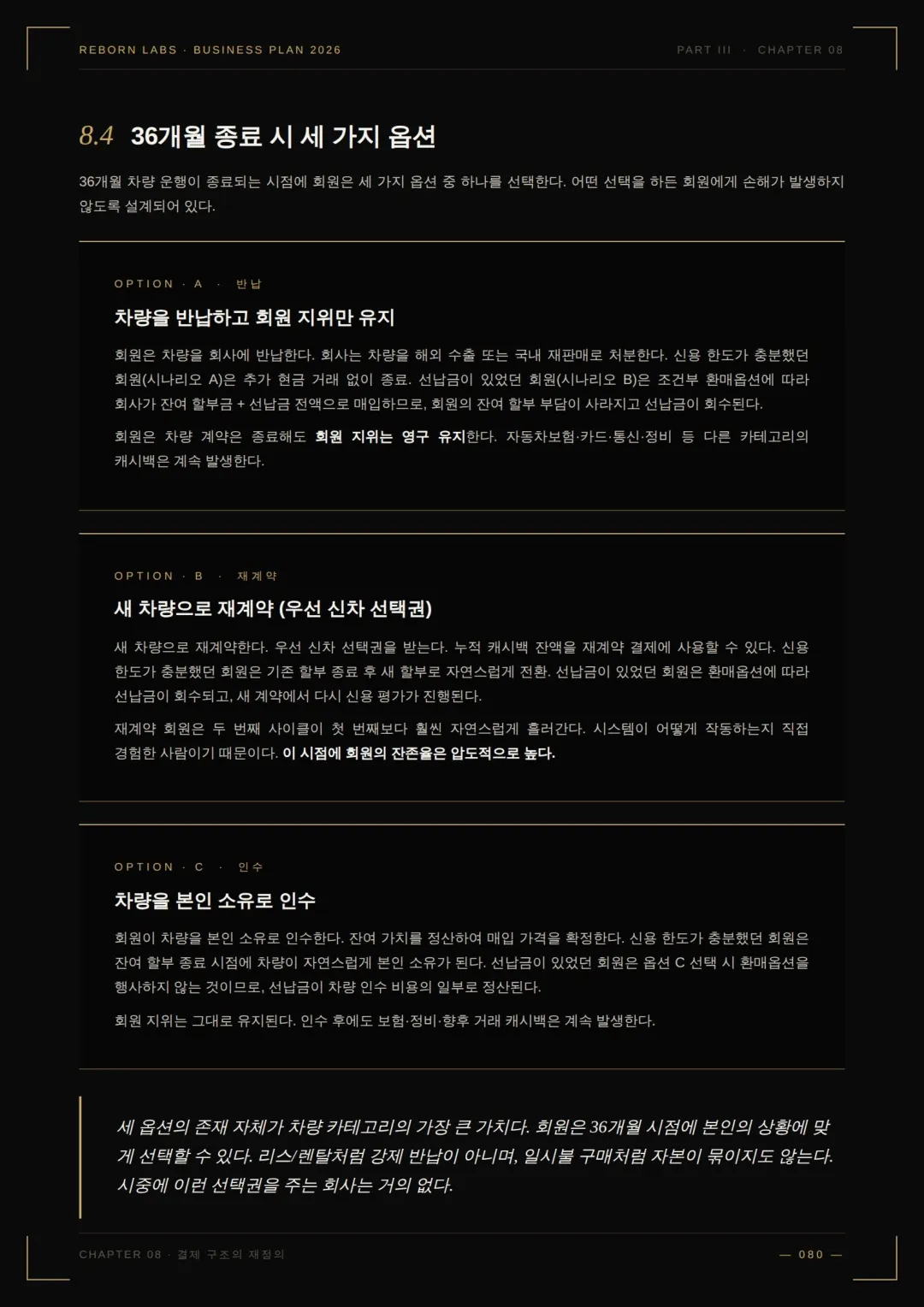 REBORN LABS · BUSINESS PLAN 2026

PART III · CHAPTER 08

8.4 36개월 종료 시 세 가지 옵션

36개월 차량 운행이 종료되는 시점에 회원은 세 가지 옵션 중 하나를 선택한다. 어떤 선택을 하든 회원에게 손해가 발생하지 않도록 설계되어 있다.

OPTION · A · 반납

차량을 반납하고 회원 지위만 유지

회원은 차량을 회사에 반납한다. 회사는 차량을 해외 수출 또는 국내 재판매로 처분한다. 신용 한도가 충분했던 회원(시나리오 A)은 추가 현금 거래 없이 종료. 선납금이 있었던 회원(시나리오 B)은 조건부 환매옵션에 따라 회사가 잔여 할부금 + 선납금 전액으로 매입하므로, 회원의 잔여 할부 부담이 사라지고 선납금이 회수된다.

회원은 차량 계약은 종료해도 회원 지위는 영구 유지한다. 자동차보험·카드·통신·정비 등 다른 카테고리의 캐시백은 계속 발생한다.

OPTION · B · 재계약

새 차량으로 재계약 (우선 신차 선택권)

새 차량으로 재계약한다. 우선 신차 선택권을 받는다. 누적 캐시백 잔액을 재계약 결제에 사용할 수 있다. 신용 한도가 충분했던 회원은 기존 할부 종료 후 새 할부로 자연스럽게 전환. 선납금이 있었던 회원은 환매옵션에 따라 선납금이 회수되고, 새 계약에서 다시 신용 평가가 진행된다.

재계약 회원은 두 번째 사이클이 첫 번째보다 훨씬 자연스럽게 흘러간다. 시스템이 어떻게 작동하는지 직접 경험한 사람이기 때문이다. 이 시점에 회원의 잔존율은 압도적으로 높다.

OPTION · C · 인수

차량을 본인 소유로 인수

회원이 차량을 본인 소유로 인수한다. 잔여 가치를 정산하여 매입 가격을 확정한다. 신용 한도가 충분했던 회원은 잔여 할부 종료 시점에 차량이 자연스럽게 본인 소유가 된다. 선납금이 있었던 회원은 옵션 C 선택 시 환매옵션을 행사하지 않는 것이므로, 선납금이 차량 인수 비용의 일부로 정산된다.

회원 지위는 그대로 유지된다. 인수 후에도 보험·정비·향후 거래 캐시백은 계속 발생한다.

세 옵션의 존재 자체가 차량 카테고리의 가장 큰 가치다. 회원은 36개월 시점에 본인의 상황에 맞게 선택할 수 있다. 리스/렌탈처럼 강제 반납이 아니며, 일시불 구매처럼 자본이 묶이지도 않는다. 시중에 이런 선택권을 주는 회사는 거의 없다.

CHAPTER 08 · 결제 구조의 재정의

— 080 —